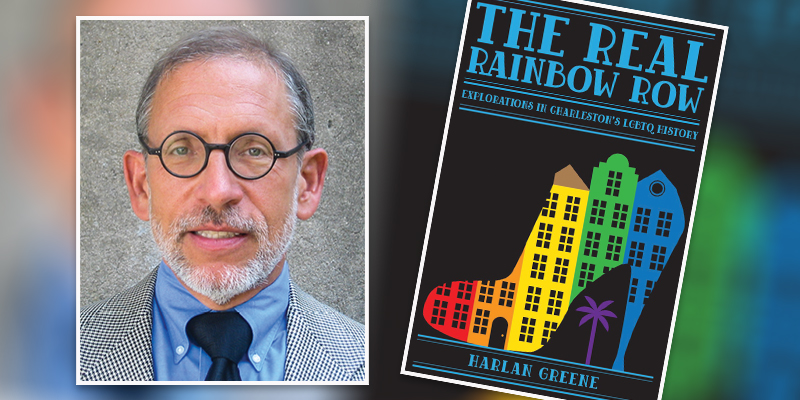 THE REAL RAINBOW ROW

EXPLORATIONS IN CHARLESTON'S LGBTQ HISTORY

HARLAN GREENE